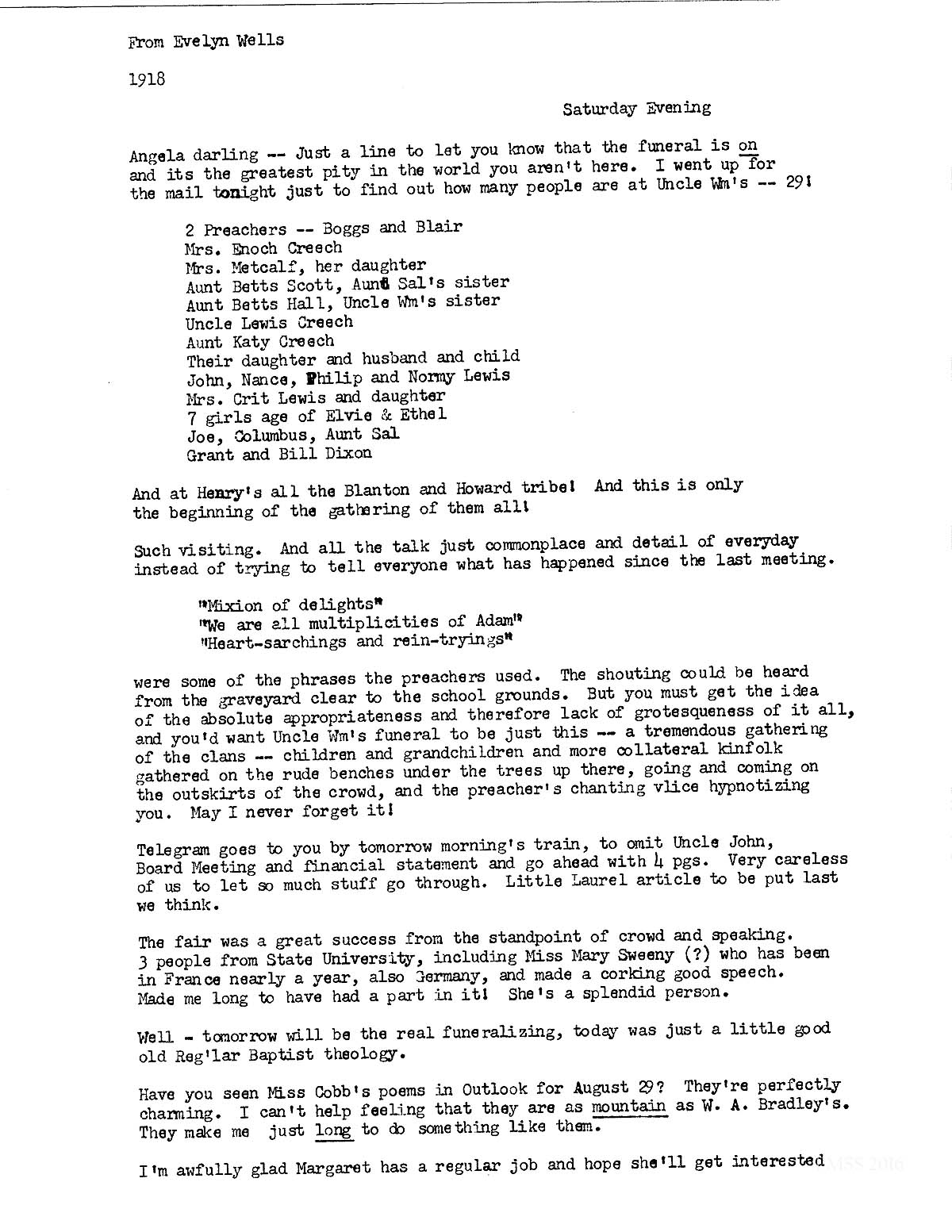 From Evelyn Wells

1918

Saturday Evening

Angela darling -- Just a line to let you know that the funeral is on and its the greatest pity in the world you aren't here. I went up for the mail tonight just to find out how many people are at Uncle Wm's -- 29!

2 Preachers -- Boggs and Blair
Mrs. Enoch Creech
Mrs. Metcalf, her daughter
Aunt Betts Scott, Aunt Sal's sister
Aunt Betts Hall, Uncle Wm's sister
Uncle Lewis Creech
Aunt Katy Creech
Their daughter and husband and child
John, Nance, Philip and Normy Lewis
Mrs. Crit Lewis and daughter
7 girls age of Elvie & Ethel
Joe, Columbus, Aunt Sal
Grant and Bill Dixon

And at Henry's all the Blanton and Howard tribe! And this is only the beginning of the gathering of them all!

Such visiting. And all the talk just commonplace and detail of everyday instead of trying to tell everyone what has happened since the last meeting.

"Mixion of delights"
"We are all multiplicities of Adam"
"Heart-sarchings and rein-tryings"

were some of the phrases the preachers used. The shouting could be heard from the graveyard clear to the school grounds. But you must get the idea of the absolute appropriateness and therefore lack of grotesqueness of it all, and you'd want Uncle Wm's funeral to be just this -- a tremendous gathering of the clans -- children and grandchildren and more collateral kinfolk gathered on the rude benches under the trees up there, going and coming on the outskirts of the crowd, and the preacher's chanting vlice hypnotizing you. May I never forget it!

Telegram goes to you by tomorrow morning's train, to omit Uncle John, Board Meeting and financial statement and go ahead with 4 pgs. Very careless of us to let so much stuff go through. Little Laurel article to be put last we think.

The fair was a great success from the standpoint of crowd and speaking. 3 people from State University, including Miss Mary Sweeny (?) who has been in France nearly a year, also Germany, and made a corking good speech. Made me long to have had a part in it! She's a splendid person.

Well - tomorrow will be the real funeralizing, today was just a little good old Reg'lar Baptist theology.

Have you seen Miss Cobb's poems in Outlook for August 29? They're perfectly charming. I can't help feeling that they are as mountain as W. A. Bradley's. They make me just long to do something like them.

I'm awfully glad Margaret has a regular job and hope she'll get interested